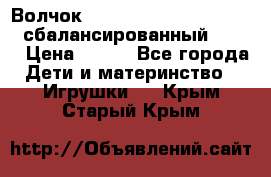 Волчок сбалансированный
Цена          Все города
Дети и материнство
Игрушки     Крым
Старый Крым

http://Объявлений.сайт